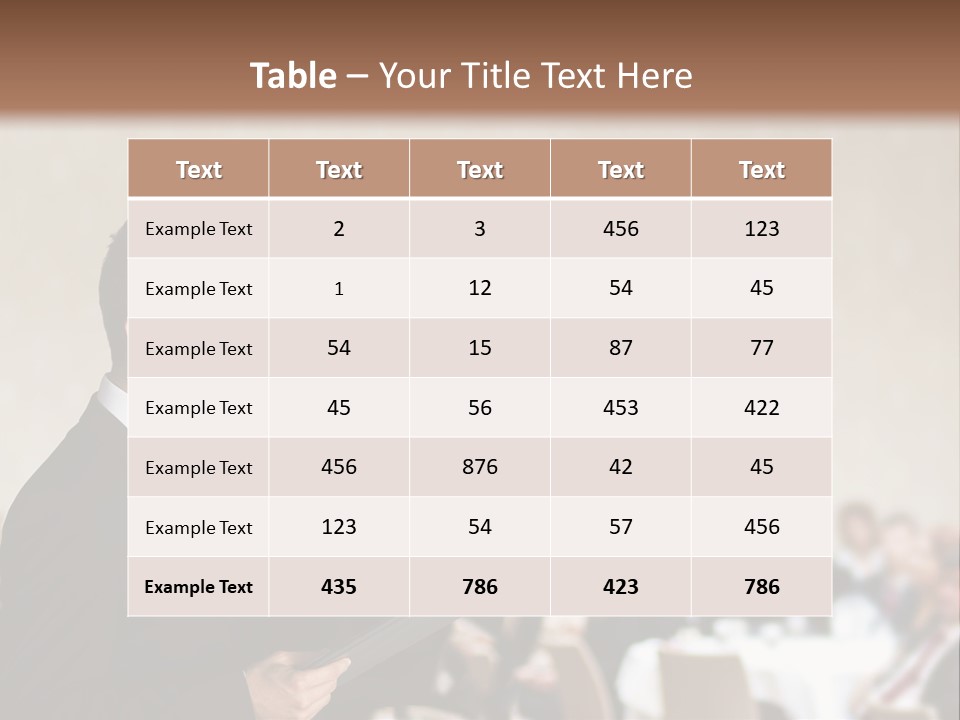 Table – Your Title Text Here

| Text | Text | Text | Text | Text |
|---|---|---|---|---|
| Example Text | 2 | 3 | 456 | 123 |
| Example Text | 1 | 12 | 54 | 45 |
| Example Text | 54 | 15 | 87 | 77 |
| Example Text | 45 | 56 | 453 | 422 |
| Example Text | 456 | 876 | 42 | 45 |
| Example Text | 123 | 54 | 57 | 456 |
| Example Text | 435 | 786 | 423 | 786 |